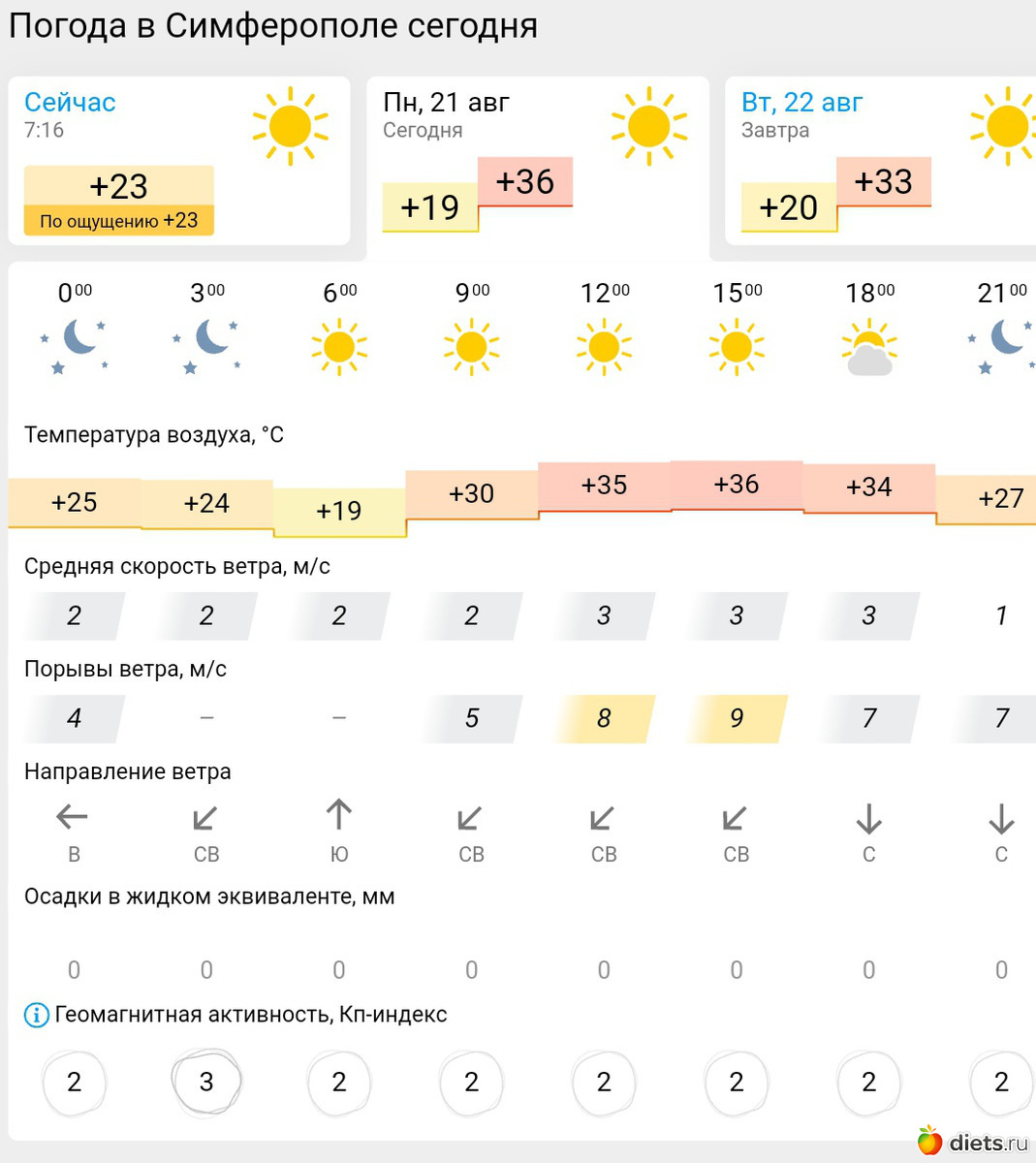 Погода в Симферополе сегодня

Сейчас
7:16
+23
По ощущению +23

Пн, 21 авг
Сегодня
+19
+36

Вт, 22 авг
Завтра
+20
+33

| $0^{00}$ | $3^{00}$ | $6^{00}$ | $9^{00}$ | $12^{00}$ | $15^{00}$ | $18^{00}$ | $21^{00}$ |
|---|---|---|---|---|---|---|---|

Температура воздуха, °C

| +25 | +24 | +19 | +30 | +35 | +36 | +34 | +27 |
|---|---|---|---|---|---|---|---|

Средняя скорость ветра, м/с

| 2 | 2 | 2 | 2 | 3 | 3 | 3 | 1 |
|---|---|---|---|---|---|---|---|

Порывы ветра, м/с

| 4 | – | – | 5 | 8 | 9 | 7 | 7 |
|---|---|---|---|---|---|---|---|

Направление ветра

| В | СВ | Ю | СВ | СВ | СВ | С | С |
|---|---|---|---|---|---|---|---|

Осадки в жидком эквиваленте, мм

| 0 | 0 | 0 | 0 | 0 | 0 | 0 | 0 |
|---|---|---|---|---|---|---|---|

Геомагнитная активность, Кп-индекс

| 2 | 3 | 2 | 2 | 2 | 2 | 2 | 2 |
|---|---|---|---|---|---|---|---|

diets.ru